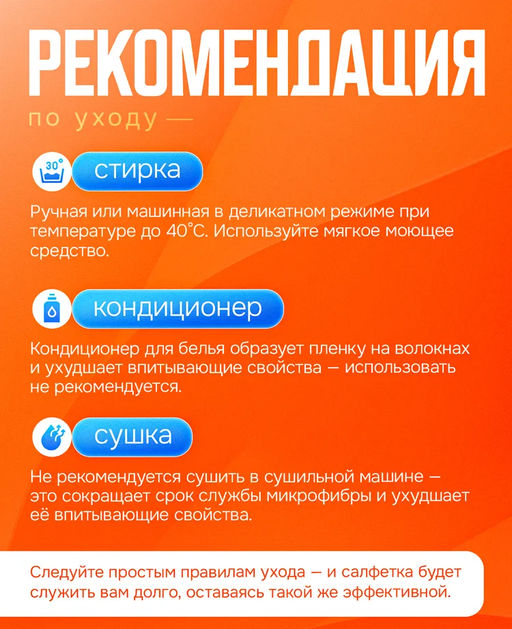 РЕКОМЕНДАЦИЯ

по уходу —

30°

стирка

Ручная или машинная в деликатном режиме при температуре до 40°С. Используйте мягкое моющее средство.

кондиционер

Кондиционер для белья образует пленку на волокнах и ухудшает впитывающие свойства — использовать не рекомендуется.

сушка

Не рекомендуется сушить в сушильной машине — это сокращает срок службы микрофибры и ухудшает её впитывающие свойства.

Следуйте простым правилам ухода — и салфетка будет служить вам долго, оставаясь такой же эффективной.